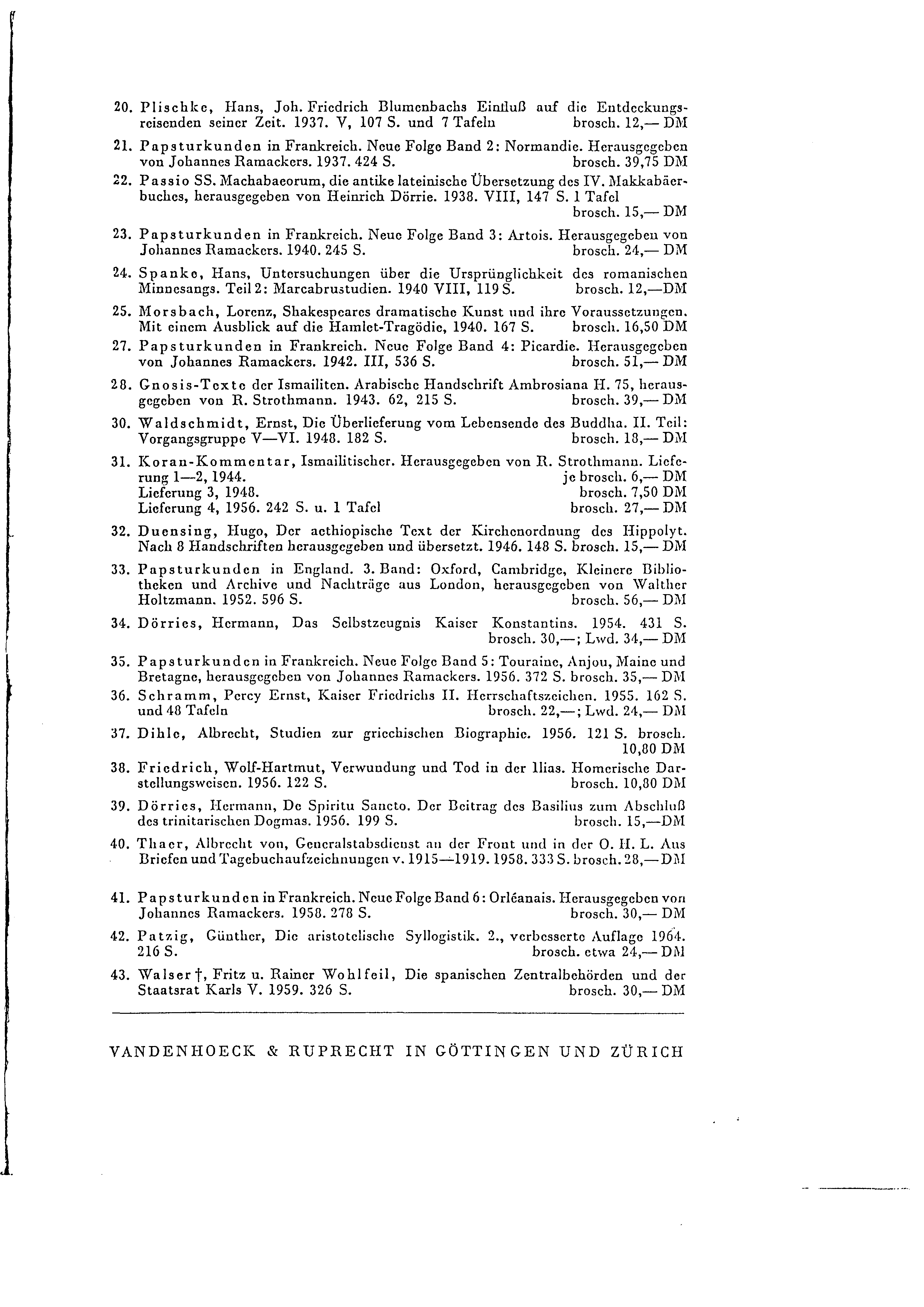 20. Plischke, Hans, Joh. Friedrich Blumenbachs Einfluß auf die Entdeckungsreisenden seiner Zeit. 1937. V, 107 S. und 7 Tafeln brosch. 12,— DM

21. Papsturkunden in Frankreich. Neue Folge Band 2: Normandie. Herausgegeben von Johannes Ramackers. 1937. 424 S. brosch. 39,75 DM

22. Passio SS. Machabaeorum, die antike lateinische Übersetzung des IV. Makkabäerbuches, herausgegeben von Heinrich Dörrie. 1938. VIII, 147 S. 1 Tafel brosch. 15,— DM

23. Papsturkunden in Frankreich. Neue Folge Band 3: Artois. Herausgegeben von Johannes Ramackers. 1940. 245 S. brosch. 24,— DM

24. Spanke, Hans, Untersuchungen über die Ursprünglichkeit des romanischen Minnesangs. Teil 2: Marcabrustudien. 1940 VIII, 119 S. brosch. 12,—DM

25. Morsbach, Lorenz, Shakespeares dramatische Kunst und ihre Voraussetzungen. Mit einem Ausblick auf die Hamlet-Tragödie, 1940. 167 S. brosch. 16,50 DM

27. Papsturkunden in Frankreich. Neue Folge Band 4: Picardie. Herausgegeben von Johannes Ramackers. 1942. III, 536 S. brosch. 51,— DM

28. Gnosis-Texte der Ismailiten. Arabische Handschrift Ambrosiana H. 75, herausgegeben von R. Strothmann. 1943. 62, 215 S. brosch. 39,— DM

30. Waldschmidt, Ernst, Die Überlieferung vom Lebensende des Buddha. II. Teil: Vorgangsgruppe V—VI. 1948. 182 S. brosch. 18,— DM

31. Koran-Kommentar, Ismailitischer. Herausgegeben von R. Strothmann. Lieferung 1—2, 1944. je brosch. 6,— DM
Lieferung 3, 1948. brosch. 7,50 DM
Lieferung 4, 1956. 242 S. u. 1 Tafel brosch. 27,— DM

32. Duensing, Hugo, Der aethiopische Text der Kirchenordnung des Hippolyt. Nach 8 Handschriften herausgegeben und übersetzt. 1946. 148 S. brosch. 15,— DM

33. Papsturkunden in England. 3. Band: Oxford, Cambridge, Kleinere Bibliotheken und Archive und Nachträge aus London, herausgegeben von Walther Holtzmann. 1952. 596 S. brosch. 56,— DM

34. Dörries, Hermann, Das Selbstzeugnis Kaiser Konstantins. 1954. 431 S. brosch. 30,—; Lwd. 34,— DM

35. Papsturkunden in Frankreich. Neue Folge Band 5: Touraine, Anjou, Maine und Bretagne, herausgegeben von Johannes Ramackers. 1956. 372 S. brosch. 35,— DM

36. Schramm, Percy Ernst, Kaiser Friedrichs II. Herrschaftszeichen. 1955. 162 S. und 48 Tafeln brosch. 22,—; Lwd. 24,— DM

37. Dihle, Albrecht, Studien zur griechischen Biographie. 1956. 121 S. brosch. 10,80 DM

38. Friedrich, Wolf-Hartmut, Verwundung und Tod in der Ilias. Homerische Darstellungsweisen. 1956. 122 S. brosch. 10,80 DM

39. Dörries, Hermann, De Spiritu Sancto. Der Beitrag des Basilius zum Abschluß des trinitarischen Dogmas. 1956. 199 S. brosch. 15,—DM

40. Thaer, Albrecht von, Generalstabsdienst an der Front und in der O. H. L. Aus Briefen und Tagebuchaufzeichnungen v. 1915—1919. 1958. 333 S. brosch. 28,—DM

41. Papsturkunden in Frankreich. Neue Folge Band 6: Orléanais. Herausgegeben von Johannes Ramackers. 1958. 278 S. brosch. 30,— DM

42. Patzig, Günther, Die aristotelische Syllogistik. 2., verbesserte Auflage 1964. 216 S. brosch. etwa 24,— DM

43. Walser †, Fritz u. Rainer Wohlfeil, Die spanischen Zentralbehörden und der Staatsrat Karls V. 1959. 326 S. brosch. 30,— DM

VANDENHOECK & RUPRECHT IN GÖTTINGEN UND ZÜRICH